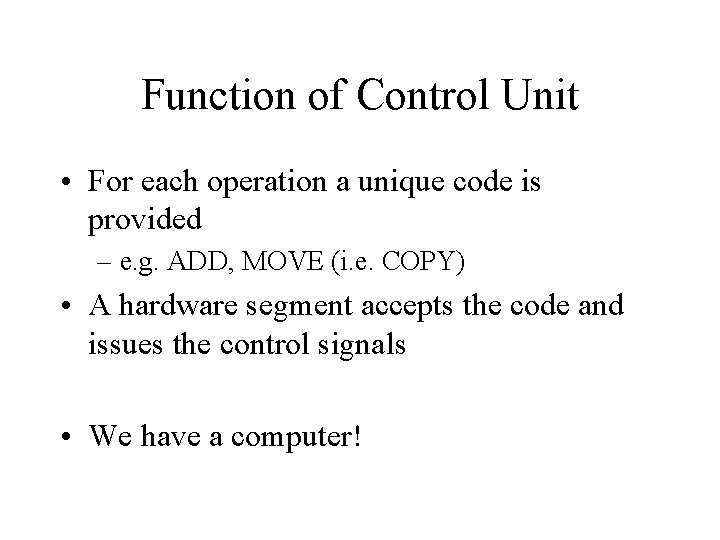 Function of Control Unit

• For each operation a unique code is provided
– e.g. ADD, MOVE (i.e. COPY)
• A hardware segment accepts the code and issues the control signals

• We have a computer!